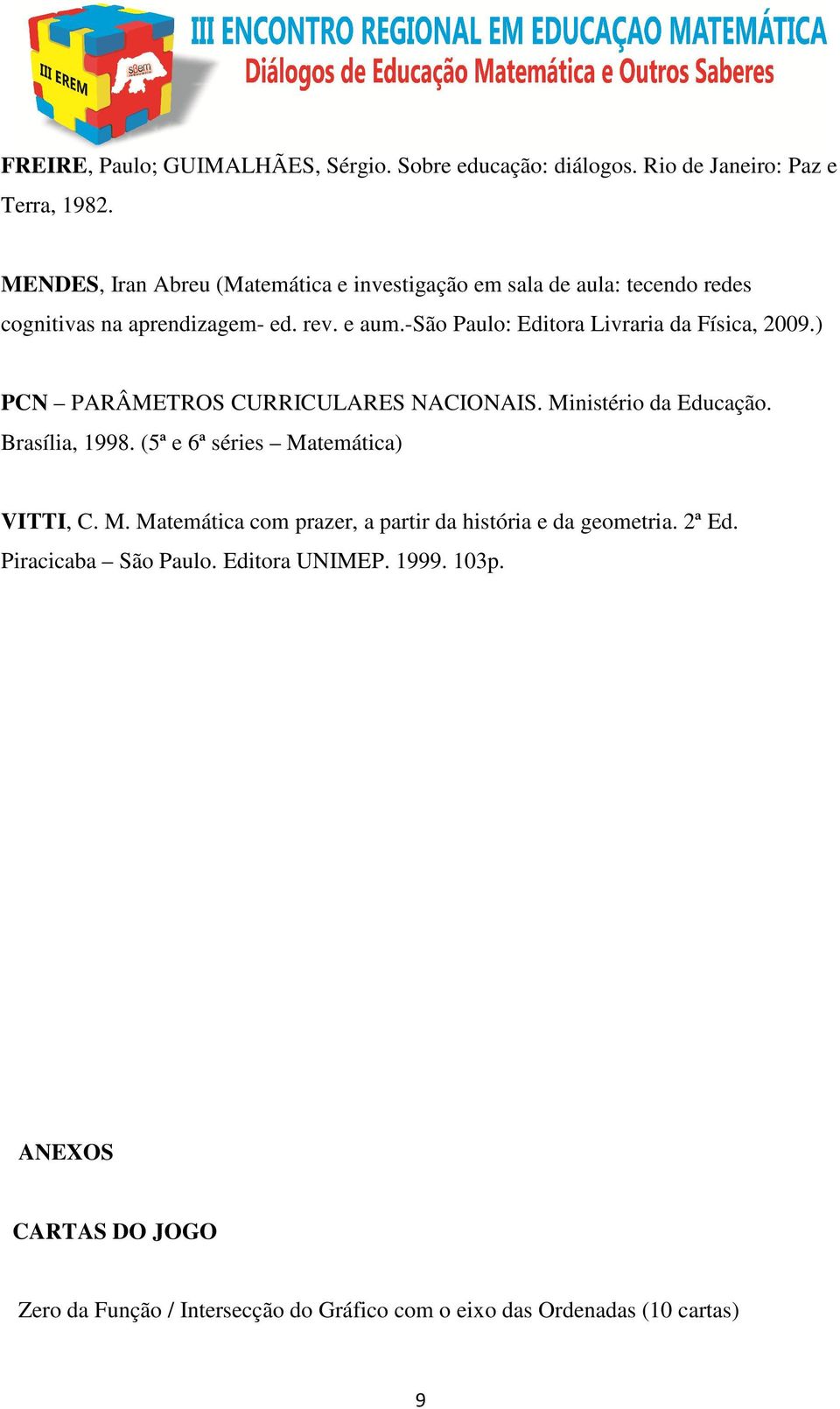 III EREM

sbem

III ENCONTRO REGIONAL EM EDUCAÇAO MATEMÁTICA
Diálogos de Educação Matemática e Outros Saberes

FREIRE, Paulo; GUIMALHÃES, Sérgio. Sobre educação: diálogos. Rio de Janeiro: Paz e Terra, 1982.

MENDES, Iran Abreu (Matemática e investigação em sala de aula: tecendo redes cognitivas na aprendizagem- ed. rev. e aum.-São Paulo: Editora Livraria da Física, 2009.)

PCN – PARÂMETROS CURRICULARES NACIONAIS. Ministério da Educação. Brasília, 1998. (5ª e 6ª séries – Matemática)

VITTI, C. M. Matemática com prazer, a partir da história e da geometria. 2ª Ed. Piracicaba – São Paulo. Editora UNIMEP. 1999. 103p.

ANEXOS

CARTAS DO JOGO

Zero da Função / Intersecção do Gráfico com o eixo das Ordenadas (10 cartas)

9